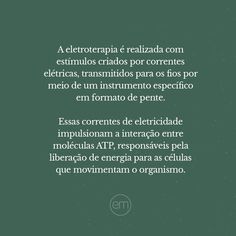 A eletroterapia é realizada com estímulos criados por correntes elétricas, transmitidos para os fios por meio de um instrumento específico em formato de pente.

Essas correntes de eletricidade impulsionam a interação entre moléculas ATP, responsáveis pela liberação de energia para as células que movimentam o organismo.

em